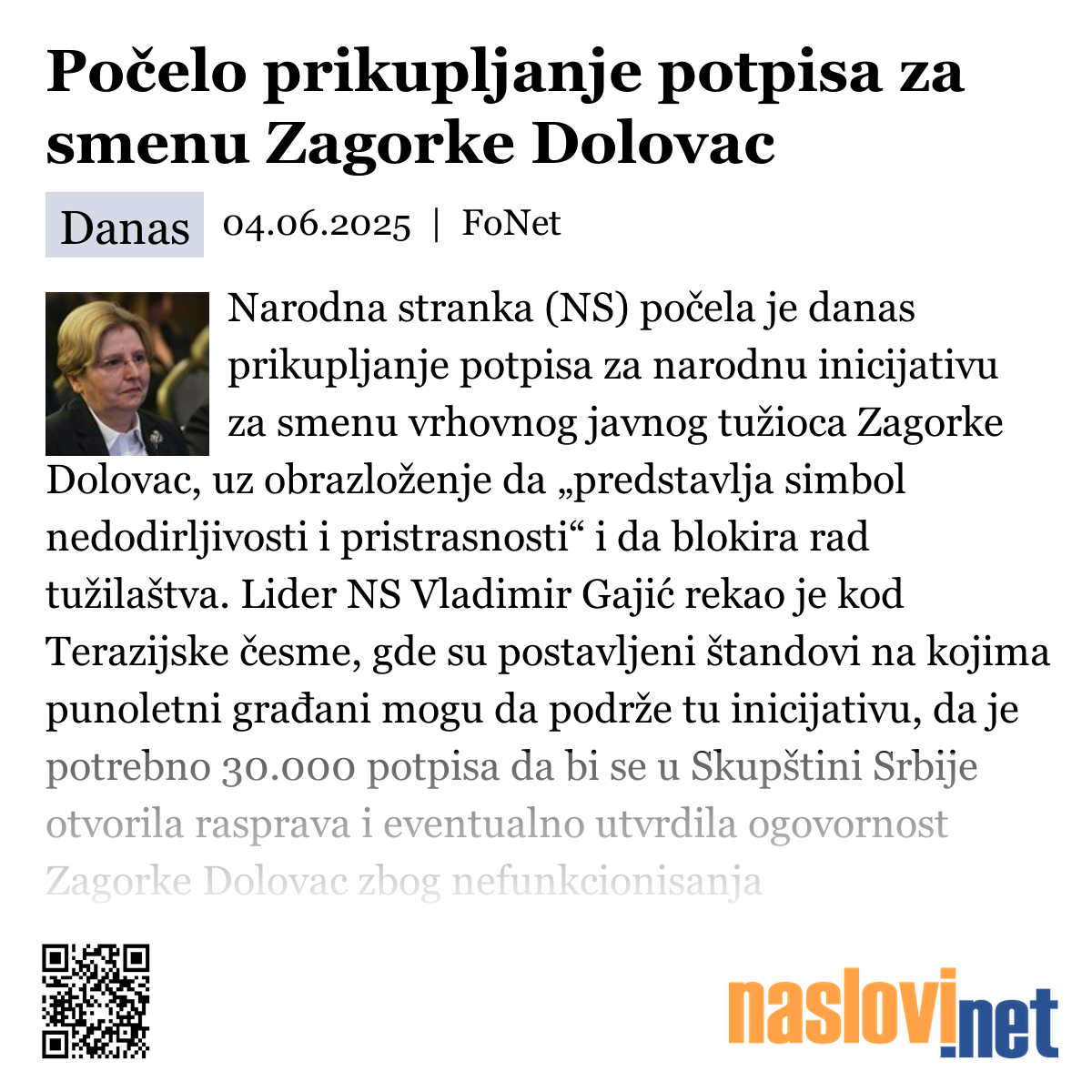 Počelo prikupljanje potpisa za smenu Zagorke Dolovac

Danas 04.06.2025 | FoNet

Narodna stranka (NS) počela je danas prikupljanje potpisa za narodnu inicijativu za smenu vrhovnog javnog tužioca Zagorke Dolovac, uz obrazloženje da „predstavlja simbol nedodirljivosti i pristrasnosti“ i da blokira rad tužilaštva. Lider NS Vladimir Gajić rekao je kod Terazijske česme, gde su postavljeni štandovi na kojima punoletni građani mogu da podrže tu inicijativu, da je potrebno 30.000 potpisa da bi se u Skupštini Srbije otvorila rasprava i eventualno utvrdila ogovornost Zagorke Dolovac zbog nefunkcionisanja

naslovi.net